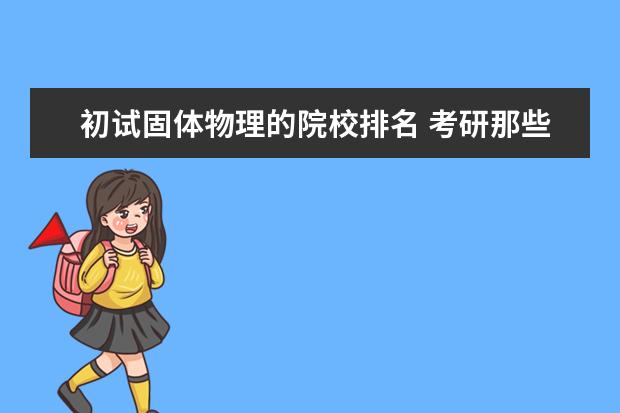 初试固体物理的院校排名 考研那些